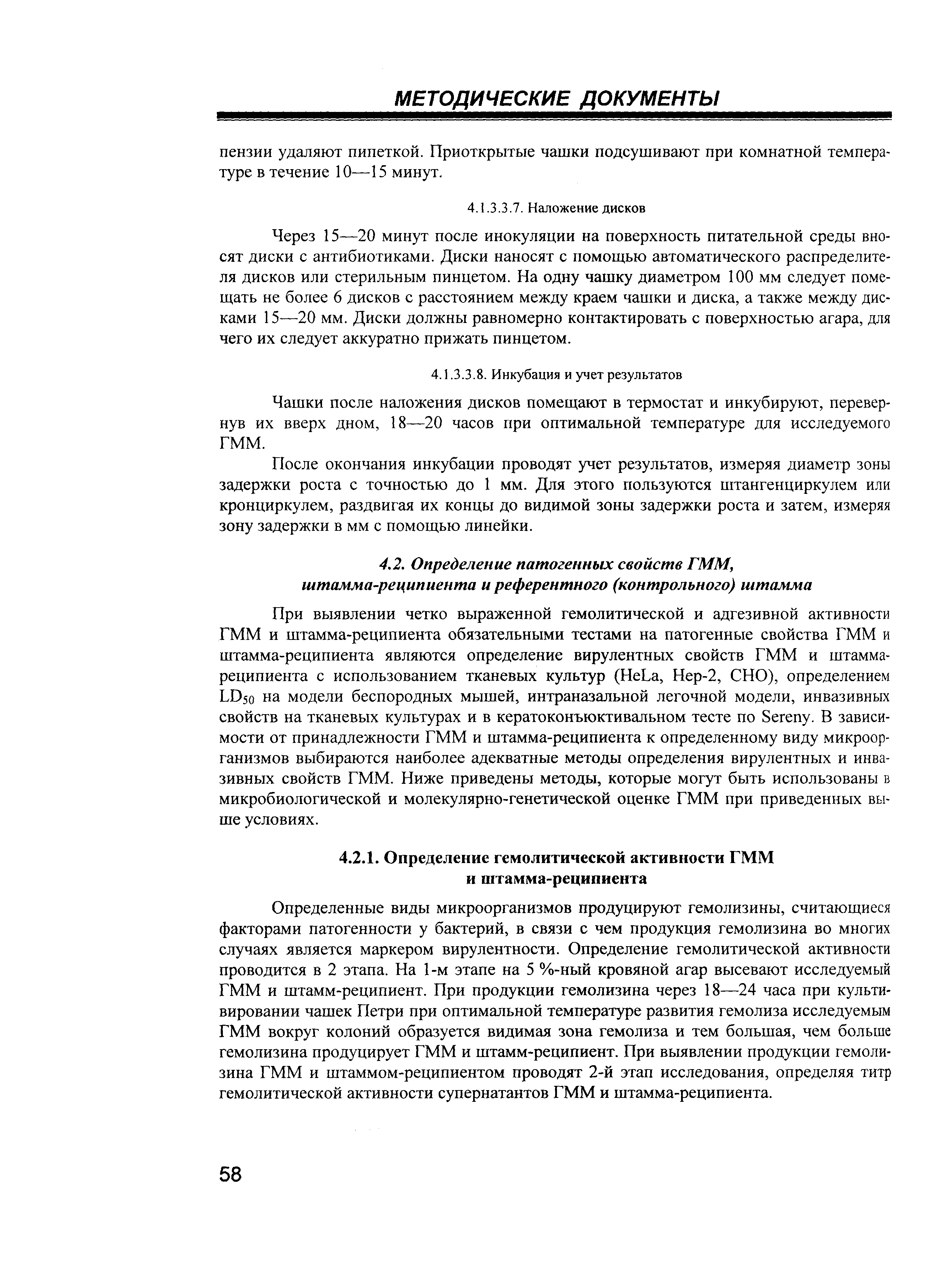 МЕТОДИЧЕСКИЕ ДОКУМЕНТЫ

пензии удаляют пипеткой. Приоткрытые чашки подсушивают при комнатной температуре в течение 10—15 минут.

4.1.3.3.7. Наложение дисков

Через 15—20 минут после инокуляции на поверхность питательной среды вносят диски с антибиотиками. Диски наносят с помощью автоматического распределителя дисков или стерильным пинцетом. На одну чашку диаметром 100 мм следует помещать не более 6 дисков с расстоянием между краем чашки и диска, а также между дисками 15—20 мм. Диски должны равномерно контактировать с поверхностью агара, для чего их следует аккуратно прижать пинцетом.

4.1.3.3.8. Инкубация и учет результатов

Чашки после наложения дисков помещают в термостат и инкубируют, перевернув их вверх дном, 18—20 часов при оптимальной температуре для исследуемого ГММ.

После окончания инкубации проводят учет результатов, измеряя диаметр зоны задержки роста с точностью до 1 мм. Для этого пользуются штангенциркулем или кронциркулем, раздвигая их концы до видимой зоны задержки роста и затем, измеряя зону задержки в мм с помощью линейки.

4.2. Определение патогенных свойств ГММ, штамма-реципиента и референтного (контрольного) штамма

При выявлении четко выраженной гемолитической и адгезивной активности ГММ и штамма-реципиента обязательными тестами на патогенные свойства ГММ и штамма-реципиента являются определение вирулентных свойств ГММ и штамма-реципиента с использованием тканевых культур (HeLa, Hep-2, CHO), определением $LD_{50}$ на модели беспородных мышей, интраназальной легочной модели, инвазивных свойств на тканевых культурах и в кератоконъюктивальном тесте по Sereny. В зависимости от принадлежности ГММ и штамма-реципиента к определенному виду микроорганизмов выбираются наиболее адекватные методы определения вирулентных и инвазивных свойств ГММ. Ниже приведены методы, которые могут быть использованы в микробиологической и молекулярно-генетической оценке ГММ при приведенных выше условиях.

4.2.1. Определение гемолитической активности ГММ и штамма-реципиента

Определенные виды микроорганизмов продуцируют гемолизины, считающиеся факторами патогенности у бактерий, в связи с чем продукция гемолизина во многих случаях является маркером вирулентности. Определение гемолитической активности проводится в 2 этапа. На 1-м этапе на 5 %-ный кровяной агар высевают исследуемый ГММ и штамм-реципиент. При продукции гемолизина через 18—24 часа при культивировании чашек Петри при оптимальной температуре развития гемолиза исследуемым ГММ вокруг колоний образуется видимая зона гемолиза и тем большая, чем больше гемолизина продуцирует ГММ и штамм-реципиент. При выявлении продукции гемолизина ГММ и штаммом-реципиентом проводят 2-й этап исследования, определяя титр гемолитической активности супернатантов ГММ и штамма-реципиента.

58